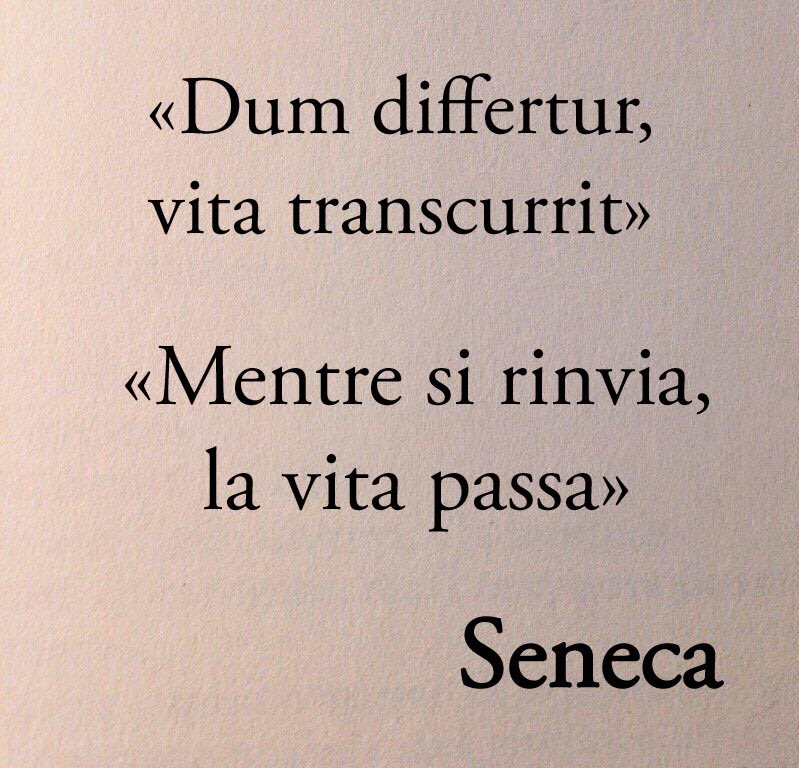 «Dum differtur, vita transcurrit»

«Mentre si rinvia, la vita passa»

Seneca